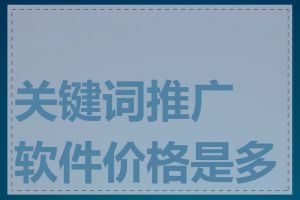 关键词推广
软件价格是多